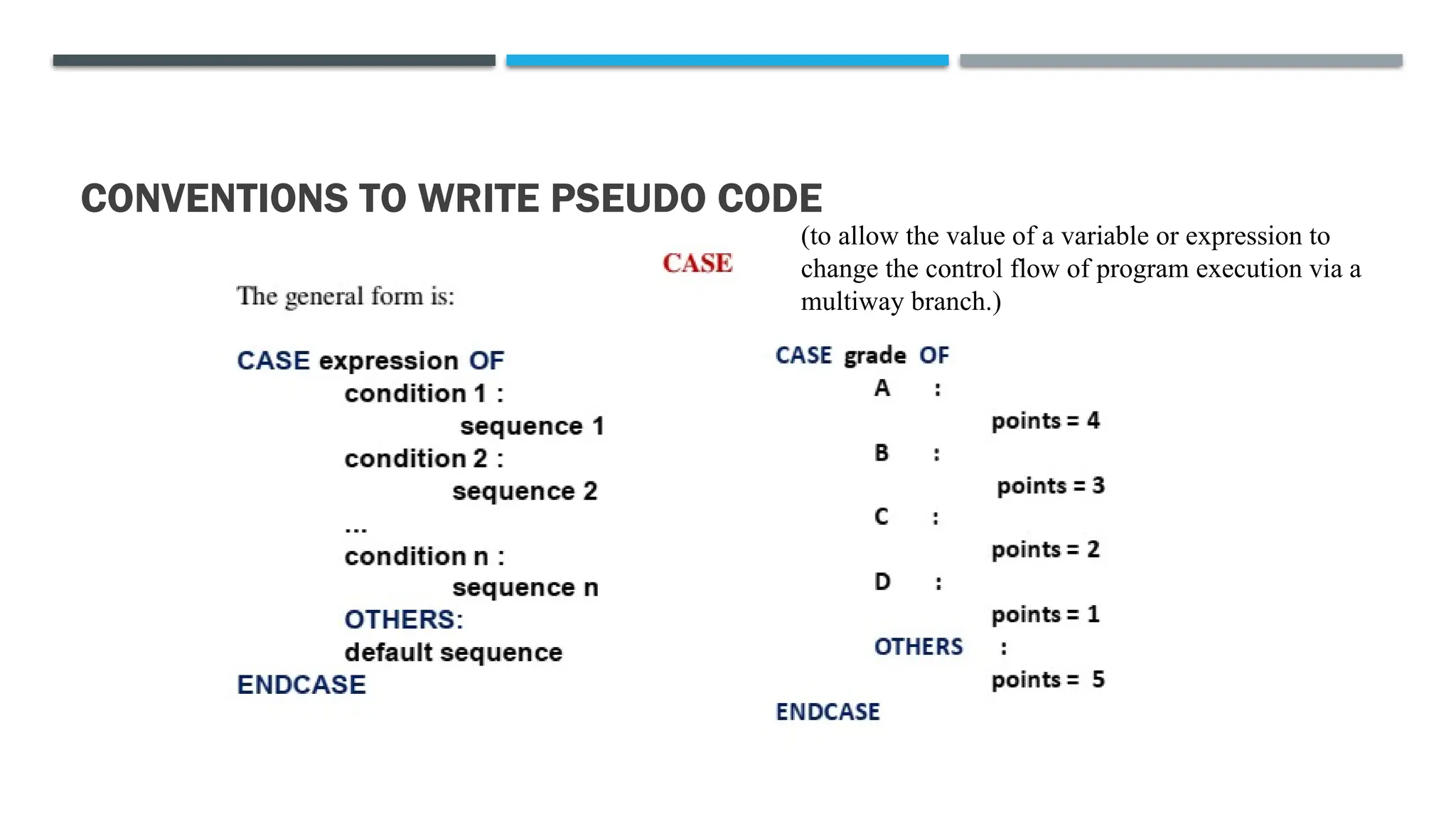 CONVENTIONS TO WRITE PSEUDO CODE

CASE

(to allow the value of a variable or expression to change the control flow of program execution via a multiway branch.)

The general form is:

CASE expression OF
condition 1 :
sequence 1
condition 2 :
sequence 2
...
condition n :
sequence n
OTHERS:
default sequence
ENDCASE

CASE grade OF
A :
points = 4
B :
points = 3
C :
points = 2
D :
points = 1
OTHERS :
points = 5
ENDCASE